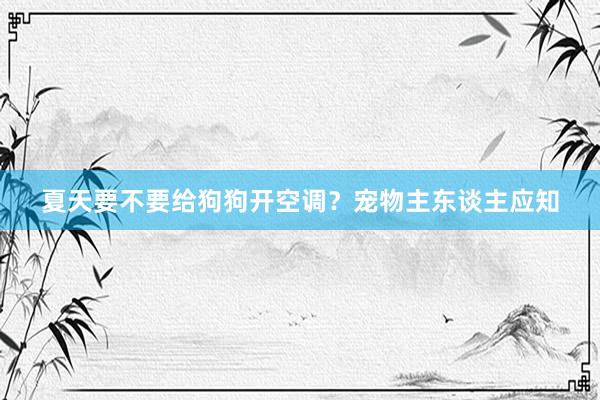 夏天要不要给狗狗开空调？宠物主东谈主应知